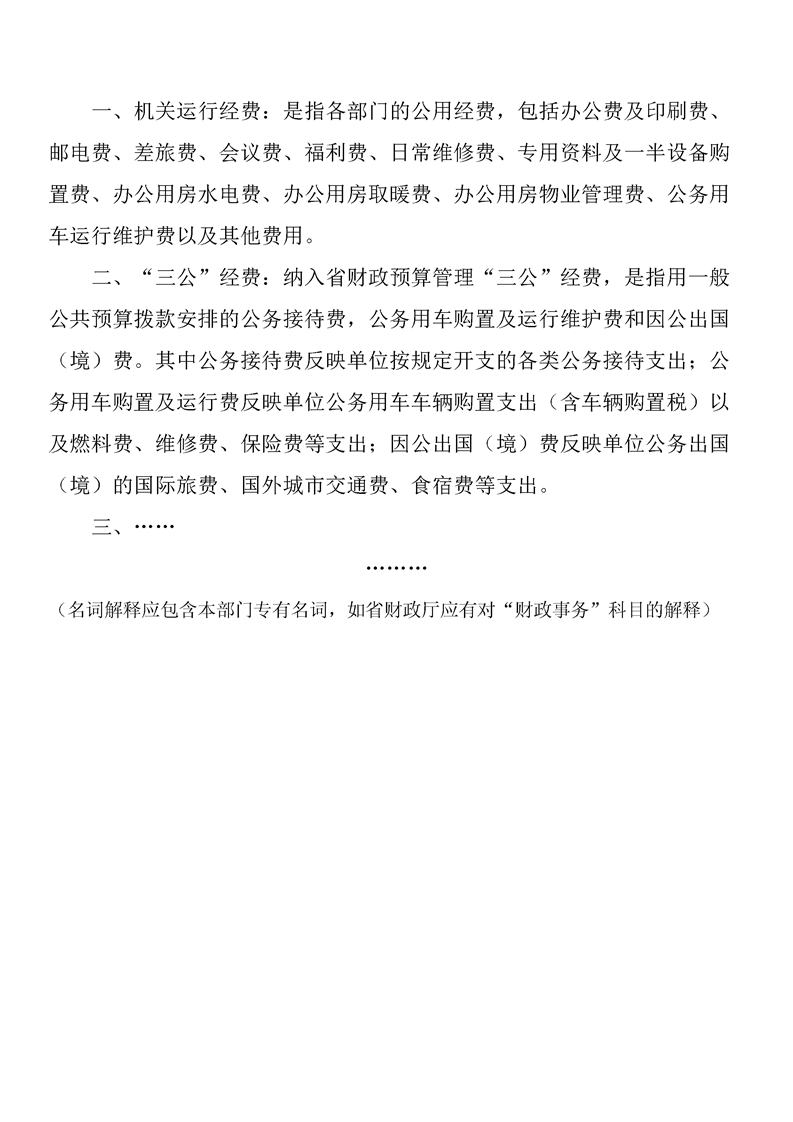 一、机关运行经费：是指各部门的公用经费，包括办公费及印刷费、邮电费、差旅费、会议费、福利费、日常维修费、专用资料及一半设备购置费、办公用房水电费、办公用房取暖费、办公用房物业管理费、公务用车运行维护费以及其他费用。

二、“三公”经费：纳入省财政预算管理“三公”经费，是指用一般公共预算拨款安排的公务接待费，公务用车购置及运行维护费和因公出国（境）费。其中公务接待费反映单位按规定开支的各类公务接待支出；公务用车购置及运行费反映单位公务用车车辆购置支出（含车辆购置税）以及燃料费、维修费、保险费等支出；因公出国（境）费反映单位公务出国（境）的国际旅费、国外城市交通费、食宿费等支出。

三、……

………

（名词解释应包含本部门专有名词，如省财政厅应有对“财政事务”科目的解释）